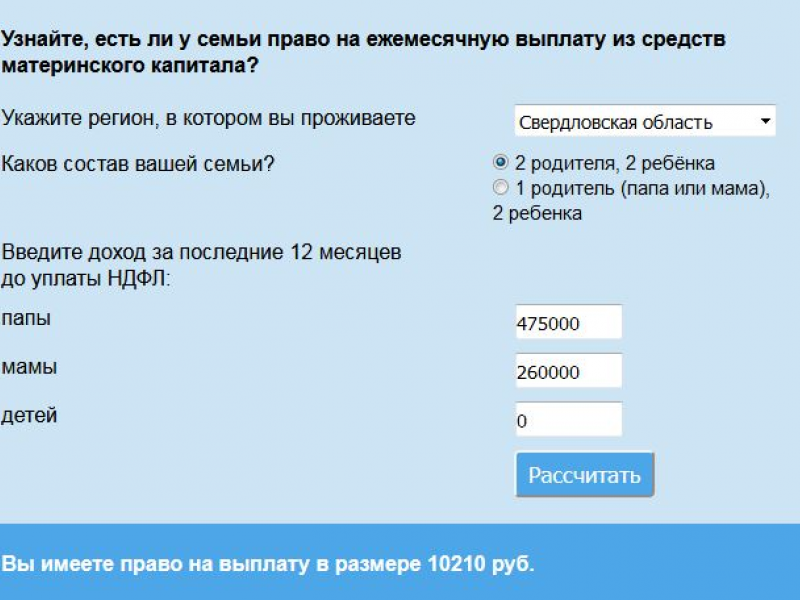 Узнайте, есть ли у семьи право на ежемесячную выплату из средств материнского капитала?

Укажите регион, в котором вы проживаете

Свердловская область

Каков состав вашей семьи?

2 родителя, 2 ребёнка

1 родитель (папа или мама), 2 ребенка

Введите доход за последние 12 месяцев до уплаты НДФЛ:

папы

475000

мамы

260000

детей

0

Рассчитать

Вы имеете право на выплату в размере 10210 руб.